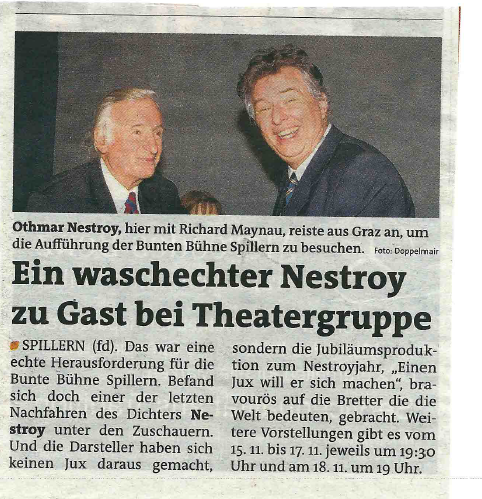 Othmar Nestroy, hier mit Richard Maynau, reiste aus Graz an, um die Aufführung der Bunten Bühne Spillern zu besuchen. Foto: Doppelmair

Ein waschechter Nestroy zu Gast bei Theatergruppe

SPILLERN (fd). Das war eine echte Herausforderung für die Bunte Bühne Spillern. Befand sich doch einer der letzten Nachfahren des Dichters Nestroy unter den Zuschauern. Und die Darsteller haben sich keinen Jux daraus gemacht, sondern die Jubiläumsproduktion zum Nestroyjahr, „Einen Jux will er sich machen", bravourös auf die Bretter die die Welt bedeuten, gebracht. Weitere Vorstellungen gibt es vom 15. 11. bis 17. 11. jeweils um 19:30 Uhr und am 18. 11. um 19 Uhr.